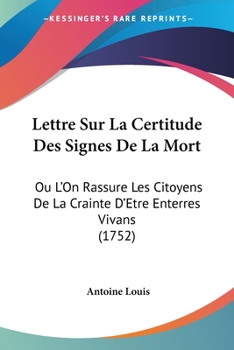 —KESSINGER'S RARE REPRINTS—

Lettre Sur La Certitude Des Signes De La Mort

Ou L'On Rassure Les Citoyens De La Crainte D'Etre Enterres Vivans
(1752)

Antoine Louis